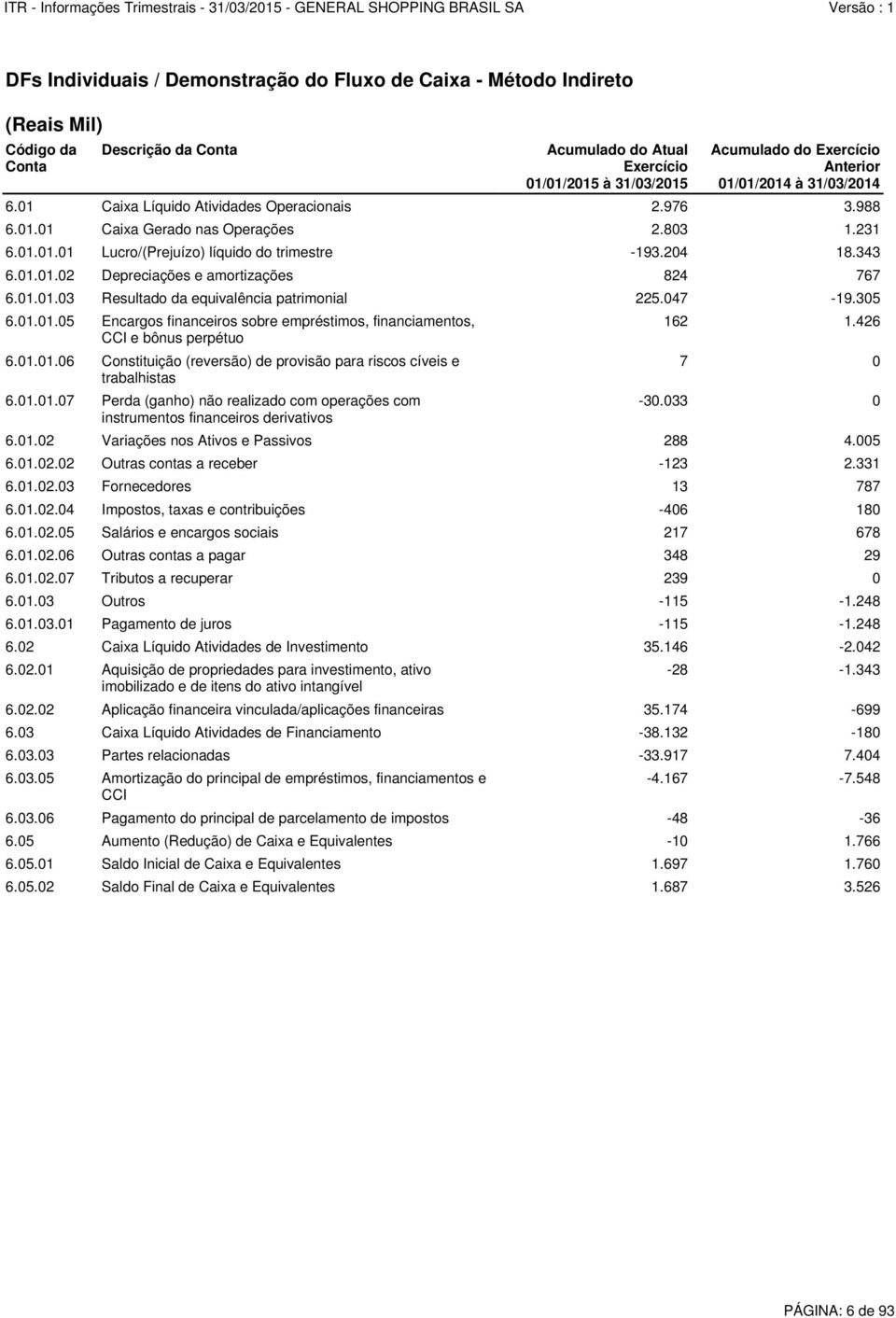 ITR - Informações Trimestrais - 31/03/2015 - GENERAL SHOPPING BRASIL SA Versão : 1

DFs Individuais / Demonstração do Fluxo de Caixa - Método Indireto

(Reais Mil)

| Código da Conta | Descrição da Conta | Acumulado do Atual Exercício 01/01/2015 à 31/03/2015 | Acumulado do Exercício Anterior 01/01/2014 à 31/03/2014 |
|---|---|---|---|
| 6.01 | Caixa Líquido Atividades Operacionais | 2.976 | 3.988 |
| 6.01.01 | Caixa Gerado nas Operações | 2.803 | 1.231 |
| 6.01.01.01 | Lucro/(Prejuízo) líquido do trimestre | -193.204 | 18.343 |
| 6.01.01.02 | Depreciações e amortizações | 824 | 767 |
| 6.01.01.03 | Resultado da equivalência patrimonial | 225.047 | -19.305 |
| 6.01.01.05 | Encargos financeiros sobre empréstimos, financiamentos, CCI e bônus perpétuo | 162 | 1.426 |
| 6.01.01.06 | Constituição (reversão) de provisão para riscos cíveis e trabalhistas | 7 | 0 |
| 6.01.01.07 | Perda (ganho) não realizado com operações com instrumentos financeiros derivativos | -30.033 | 0 |
| 6.01.02 | Variações nos Ativos e Passivos | 288 | 4.005 |
| 6.01.02.02 | Outras contas a receber | -123 | 2.331 |
| 6.01.02.03 | Fornecedores | 13 | 787 |
| 6.01.02.04 | Impostos, taxas e contribuições | -406 | 180 |
| 6.01.02.05 | Salários e encargos sociais | 217 | 678 |
| 6.01.02.06 | Outras contas a pagar | 348 | 29 |
| 6.01.02.07 | Tributos a recuperar | 239 | 0 |
| 6.01.03 | Outros | -115 | -1.248 |
| 6.01.03.01 | Pagamento de juros | -115 | -1.248 |
| 6.02 | Caixa Líquido Atividades de Investimento | 35.146 | -2.042 |
| 6.02.01 | Aquisição de propriedades para investimento, ativo imobilizado e de itens do ativo intangível | -28 | -1.343 |
| 6.02.02 | Aplicação financeira vinculada/aplicações financeiras | 35.174 | -699 |
| 6.03 | Caixa Líquido Atividades de Financiamento | -38.132 | -180 |
| 6.03.03 | Partes relacionadas | -33.917 | 7.404 |
| 6.03.05 | Amortização do principal de empréstimos, financiamentos e CCI | -4.167 | -7.548 |
| 6.03.06 | Pagamento do principal de parcelamento de impostos | -48 | -36 |
| 6.05 | Aumento (Redução) de Caixa e Equivalentes | -10 | 1.766 |
| 6.05.01 | Saldo Inicial de Caixa e Equivalentes | 1.697 | 1.760 |
| 6.05.02 | Saldo Final de Caixa e Equivalentes | 1.687 | 3.526 |

PÁGINA: 6 de 93